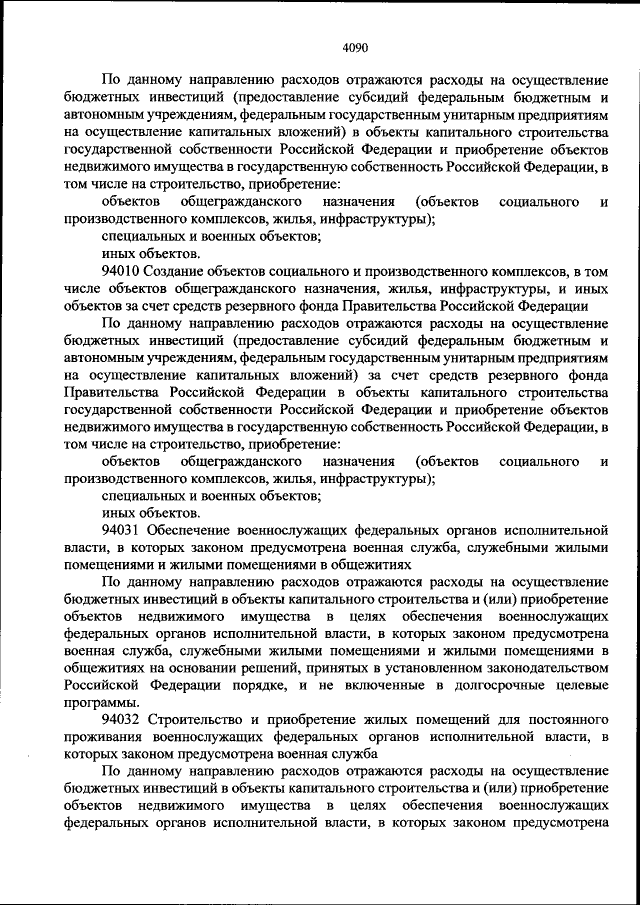 4090

По данному направлению расходов отражаются расходы на осуществление бюджетных инвестиций (предоставление субсидий федеральным бюджетным и автономным учреждениям, федеральным государственным унитарным предприятиям на осуществление капитальных вложений) в объекты капитального строительства государственной собственности Российской Федерации и приобретение объектов недвижимого имущества в государственную собственность Российской Федерации, в том числе на строительство, приобретение:

объектов общегражданского назначения (объектов социального и производственного комплексов, жилья, инфраструктуры);

специальных и военных объектов;

иных объектов.

94010 Создание объектов социального и производственного комплексов, в том числе объектов общегражданского назначения, жилья, инфраструктуры, и иных объектов за счет средств резервного фонда Правительства Российской Федерации

По данному направлению расходов отражаются расходы на осуществление бюджетных инвестиций (предоставление субсидий федеральным бюджетным и автономным учреждениям, федеральным государственным унитарным предприятиям на осуществление капитальных вложений) за счет средств резервного фонда Правительства Российской Федерации в объекты капитального строительства государственной собственности Российской Федерации и приобретение объектов недвижимого имущества в государственную собственность Российской Федерации, в том числе на строительство, приобретение:

объектов общегражданского назначения (объектов социального и производственного комплексов, жилья, инфраструктуры);

специальных и военных объектов;

иных объектов.

94031 Обеспечение военнослужащих федеральных органов исполнительной власти, в которых законом предусмотрена военная служба, служебными жилыми помещениями и жилыми помещениями в общежитиях

По данному направлению расходов отражаются расходы на осуществление бюджетных инвестиций в объекты капитального строительства и (или) приобретение объектов недвижимого имущества в целях обеспечения военнослужащих федеральных органов исполнительной власти, в которых законом предусмотрена военная служба, служебными жилыми помещениями и жилыми помещениями в общежитиях на основании решений, принятых в установленном законодательством Российской Федерации порядке, и не включенные в долгосрочные целевые программы.

94032 Строительство и приобретение жилых помещений для постоянного проживания военнослужащих федеральных органов исполнительной власти, в которых законом предусмотрена военная служба

По данному направлению расходов отражаются расходы на осуществление бюджетных инвестиций в объекты капитального строительства и (или) приобретение объектов недвижимого имущества в целях обеспечения военнослужащих федеральных органов исполнительной власти, в которых законом предусмотрена